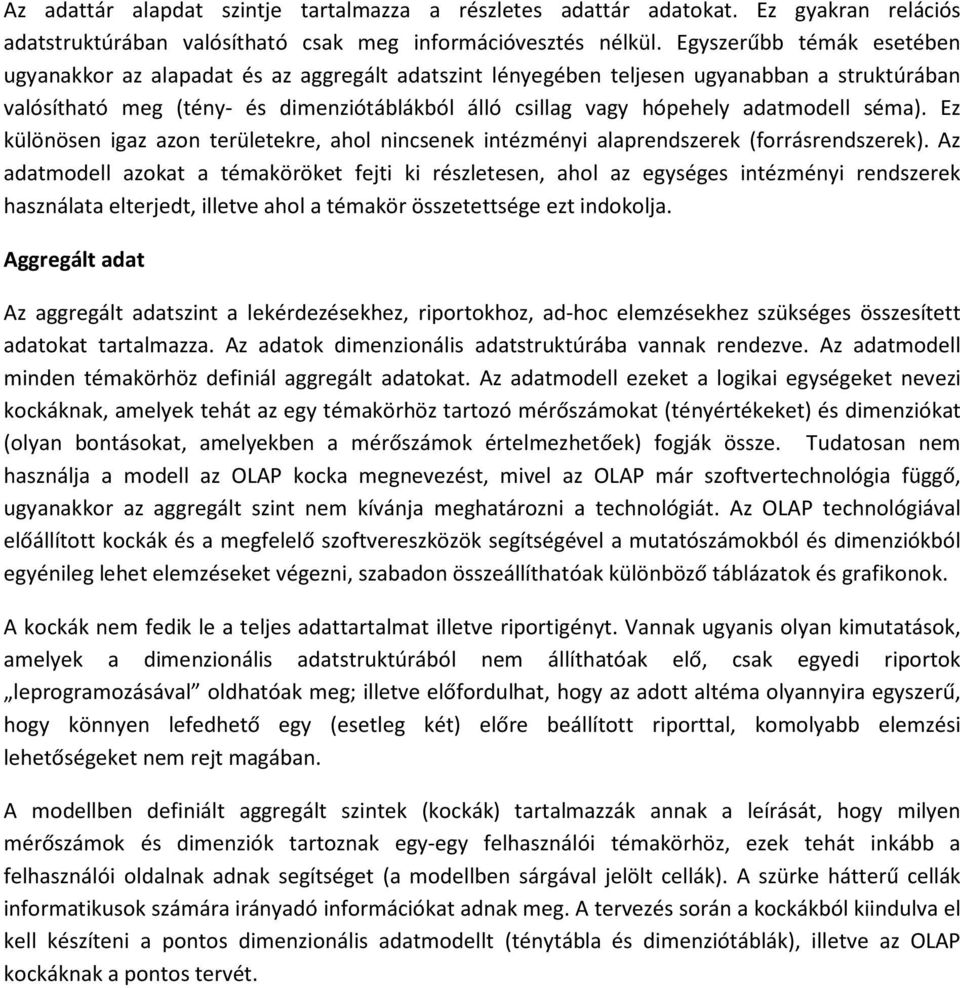 Az adattár alapdat szintje tartalmazza a részletes adattár adatokat. Ez gyakran relációs adatstruktúrában valósítható csak meg információvesztés nélkül. Egyszerűbb témák esetében ugyanakkor az alapadat és az aggregált adatszint lényegében teljesen ugyanabban a struktúrában valósítható meg (tény- és dimenziótáblákból álló csillag vagy hópehely adatmodell séma). Ez különösen igaz azon területekre, ahol nincsenek intézményi alaprendszerek (forrásrendszerek). Az adatmodell azokat a témaköröket fejti ki részletesen, ahol az egységes intézményi rendszerek használata elterjedt, illetve ahol a témakör összetettsége ezt indokolja.

Aggregált adat

Az aggregált adatszint a lekérdezésekhez, riportokhoz, ad-hoc elemzésekhez szükséges összesített adatokat tartalmazza. Az adatok dimenzionális adatstruktúrába vannak rendezve. Az adatmodell minden témakörhöz definiál aggregált adatokat. Az adatmodell ezeket a logikai egységeket nevezi kockáknak, amelyek tehát az egy témakörhöz tartozó mérőszámokat (tényértékeket) és dimenziókat (olyan bontásokat, amelyekben a mérőszámok értelmezhetőek) fogják össze. Tudatosan nem használja a modell az OLAP kocka megnevezést, mivel az OLAP már szoftvertechnológia függő, ugyanakkor az aggregált szint nem kívánja meghatározni a technológiát. Az OLAP technológiával előállított kockák és a megfelelő szoftvereszközök segítségével a mutatószámokból és dimenziókból egyénileg lehet elemzéseket végezni, szabadon összeállíthatóak különböző táblázatok és grafikonok.

A kockák nem fedik le a teljes adattartalmat illetve riportigényt. Vannak ugyanis olyan kimutatások, amelyek a dimenzionális adatstruktúrából nem állíthatóak elő, csak egyedi riportok „leprogramozásával” oldhatóak meg; illetve előfordulhat, hogy az adott altéma olyannyira egyszerű, hogy könnyen lefedhető egy (esetleg két) előre beállított riporttal, komolyabb elemzési lehetőségeket nem rejt magában.

A modellben definiált aggregált szintek (kockák) tartalmazzák annak a leírását, hogy milyen mérőszámok és dimenziók tartoznak egy-egy felhasználói témakörhöz, ezek tehát inkább a felhasználói oldalnak adnak segítséget (a modellben sárgával jelölt cellák). A szürke hátterű cellák informatikusok számára irányadó információkat adnak meg. A tervezés során a kockákból kiindulva el kell készíteni a pontos dimenzionális adatmodellt (ténytábla és dimenziótáblák), illetve az OLAP kockáknak a pontos tervét.